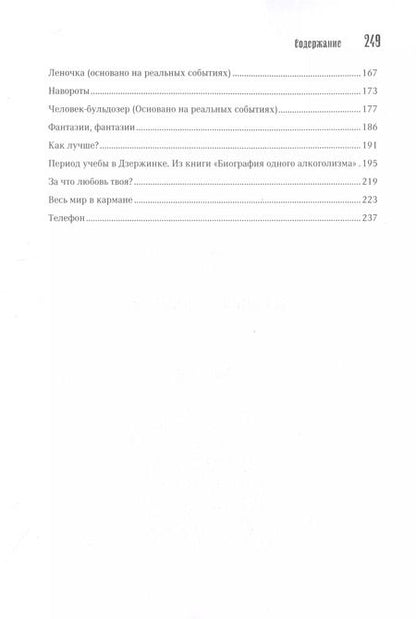 Содержание 249

Леночка (основано на реальных событиях) 167

Навороты 173

Человек-бульдозер (Основано на реальных событиях) 177

Фантазии, фантазии 186

Как лучше? 191

Период учебы в Дзержинке. Из книги «Биография одного алкоголизма» 195

За что любовь твоя? 219

Весь мир в кармане 223

Телефон 237